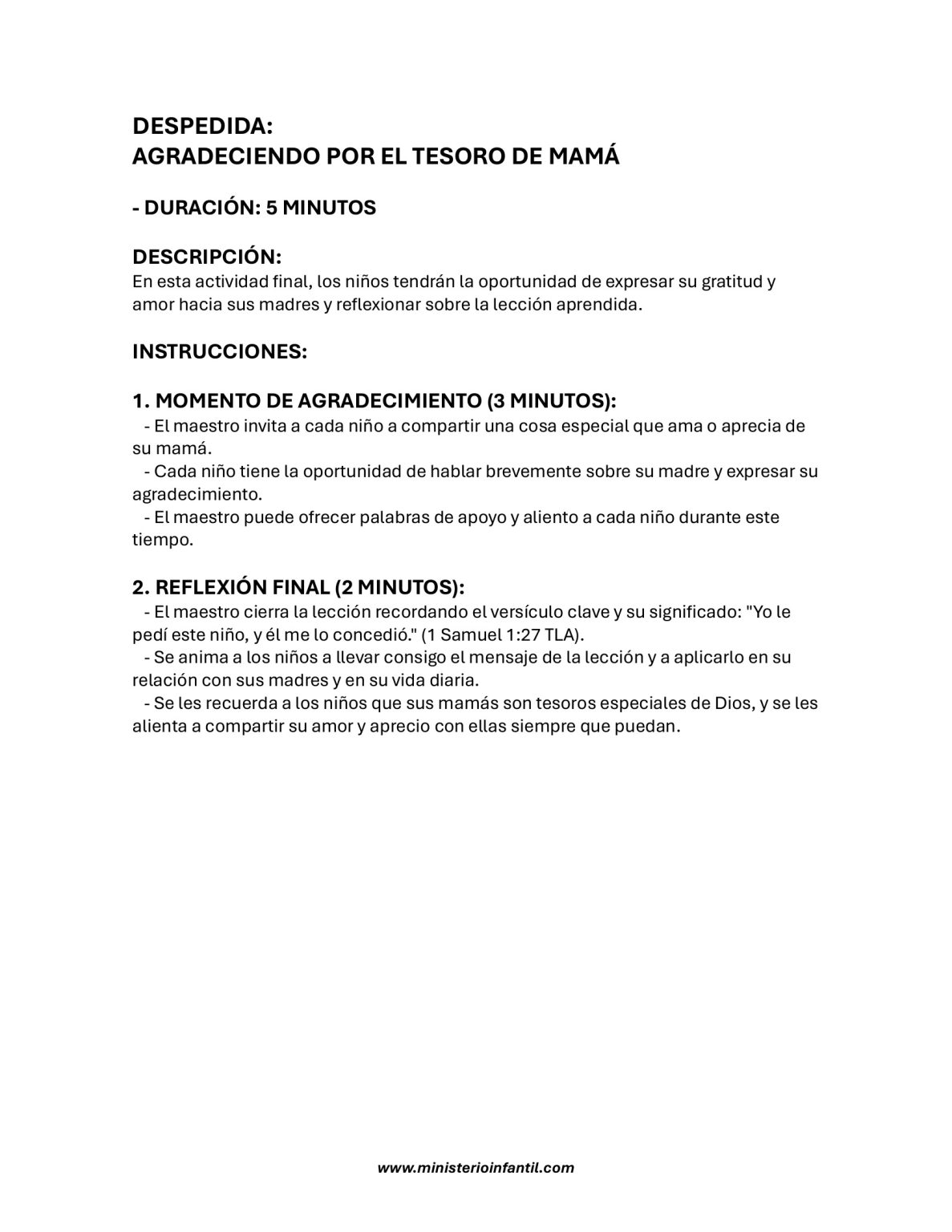 DESPEDIDA:
AGRADECIENDO POR EL TESORO DE MAMÁ

- DURACIÓN: 5 MINUTOS

DESCRIPCIÓN:
En esta actividad final, los niños tendrán la oportunidad de expresar su gratitud y amor hacia sus madres y reflexionar sobre la lección aprendida.

INSTRUCCIONES:

1. MOMENTO DE AGRADECIMIENTO (3 MINUTOS):
- El maestro invita a cada niño a compartir una cosa especial que ama o aprecia de su mamá.
- Cada niño tiene la oportunidad de hablar brevemente sobre su madre y expresar su agradecimiento.
- El maestro puede ofrecer palabras de apoyo y aliento a cada niño durante este tiempo.

2. REFLEXIÓN FINAL (2 MINUTOS):
- El maestro cierra la lección recordando el versículo clave y su significado: "Yo le pedí este niño, y él me lo concedió." (1 Samuel 1:27 TLA).
- Se anima a los niños a llevar consigo el mensaje de la lección y a aplicarlo en su relación con sus madres y en su vida diaria.
- Se les recuerda a los niños que sus mamás son tesoros especiales de Dios, y se les alienta a compartir su amor y aprecio con ellas siempre que puedan.

www.ministerioinfantil.com